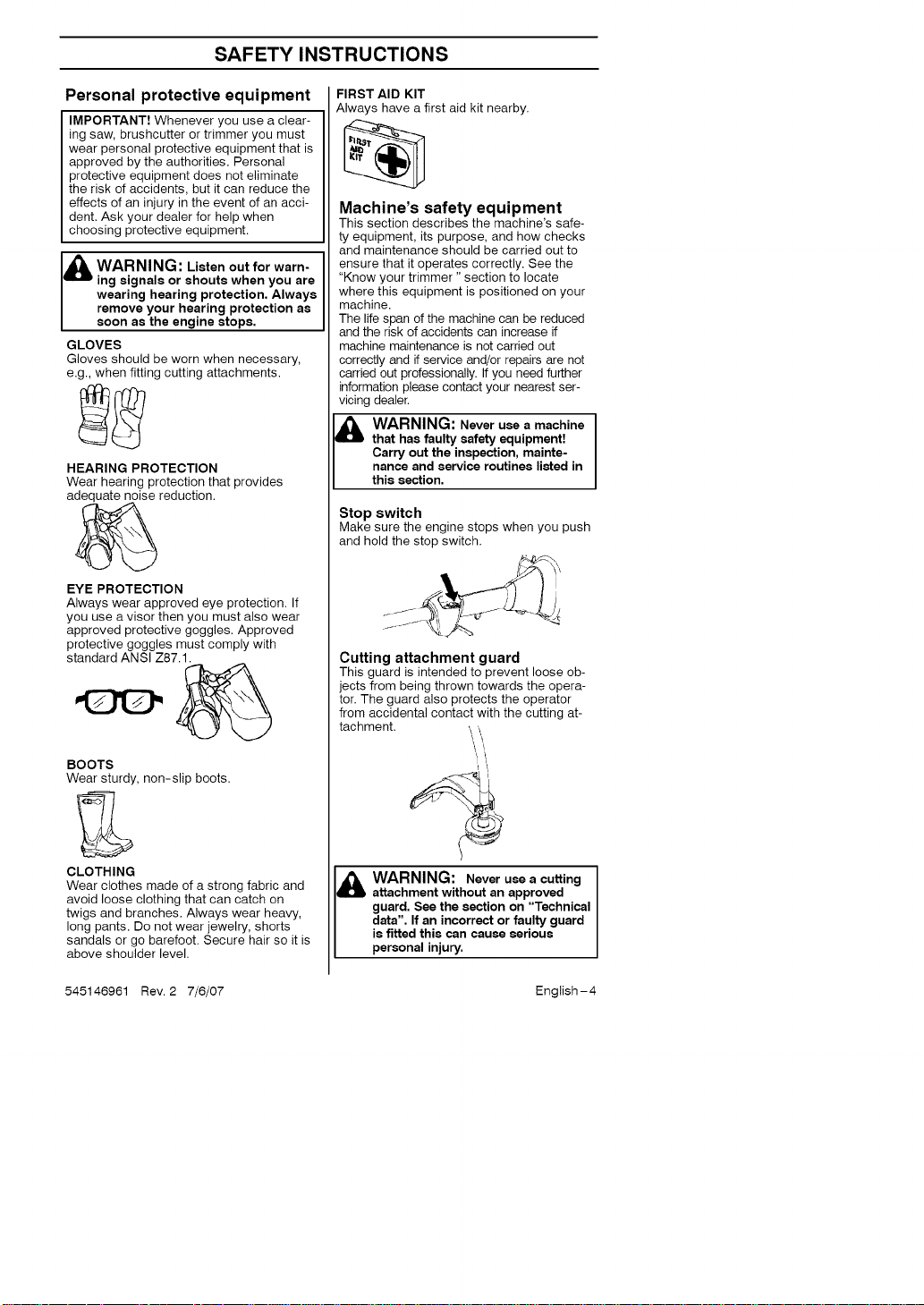 SAFETY INSTRUCTIONS

Personal protective equipment

IMPORTANT! Whenever you use a clearing saw, brushcutter or trimmer you must wear personal protective equipment that is approved by the authorities. Personal protective equipment does not eliminate the risk of accidents, but it can reduce the effects of an injury in the event of an accident. Ask your dealer for help when choosing protective equipment.

WARNING: Listen out for warning signals or shouts when you are wearing hearing protection. Always remove your hearing protection as soon as the engine stops.

GLOVES
Gloves should be worn when necessary, e.g., when fitting cutting attachments.

HEARING PROTECTION
Wear hearing protection that provides adequate noise reduction.

EYE PROTECTION
Always wear approved eye protection. If you use a visor then you must also wear approved protective goggles. Approved protective goggles must comply with standard ANSI Z87.1.

BOOTS
Wear sturdy, non-slip boots.

CLOTHING
Wear clothes made of a strong fabric and avoid loose clothing that can catch on twigs and branches. Always wear heavy, long pants. Do not wear jewelry, shorts sandals or go barefoot. Secure hair so it is above shoulder level.

FIRST AID KIT
Always have a first aid kit nearby.

FIRST AID KIT

Machine's safety equipment
This section describes the machine's safety equipment, its purpose, and how checks and maintenance should be carried out to ensure that it operates correctly. See the "Know your trimmer " section to locate where this equipment is positioned on your machine.
The life span of the machine can be reduced and the risk of accidents can increase if machine maintenance is not carried out correctly and if service and/or repairs are not carried out professionally. If you need further information please contact your nearest servicing dealer.

WARNING: Never use a machine that has faulty safety equipment! Carry out the inspection, maintenance and service routines listed in this section.

Stop switch
Make sure the engine stops when you push and hold the stop switch.

Cutting attachment guard
This guard is intended to prevent loose objects from being thrown towards the operator. The guard also protects the operator from accidental contact with the cutting attachment.

WARNING: Never use a cutting attachment without an approved guard. See the section on "Technical data". If an incorrect or faulty guard is fitted this can cause serious personal injury.

545146961 Rev. 2 7/6/07

English-4